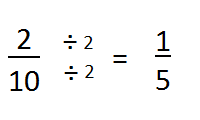 $\frac{2}{10} \begin{matrix} \div 2 \\ \div 2 \end{matrix} = \frac{1}{5}$